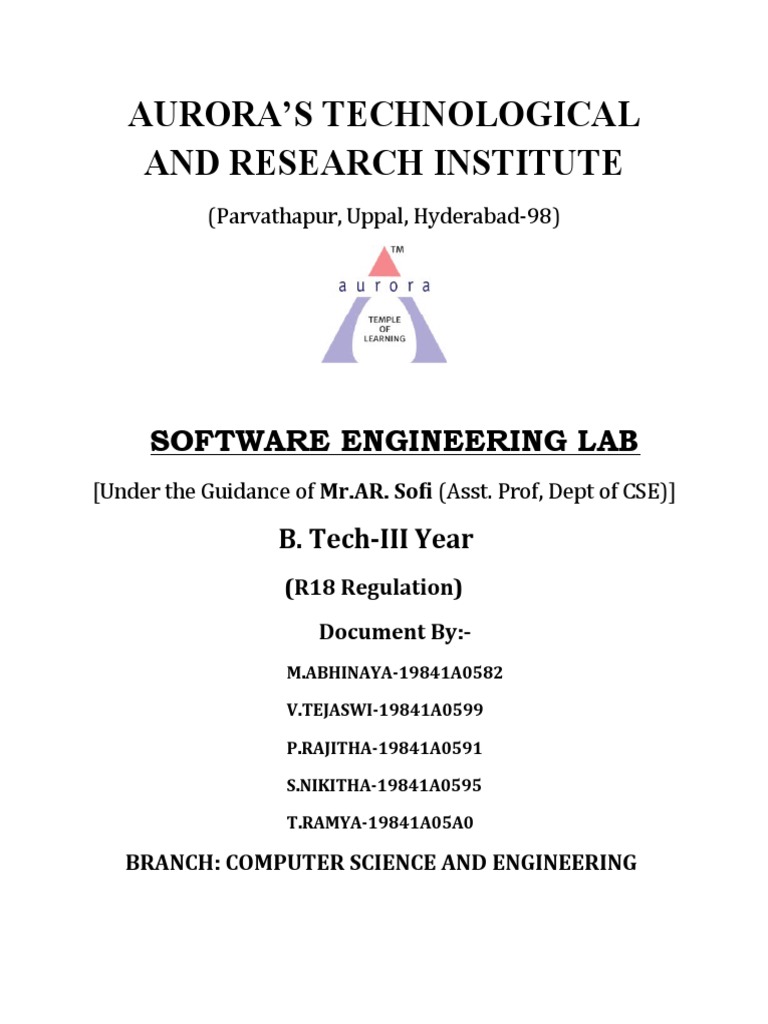 AURORA'S TECHNOLOGICAL AND RESEARCH INSTITUTE

(Parvathapur, Uppal, Hyderabad-98)

TM

aurora

TEMPLE OF LEARNING

SOFTWARE ENGINEERING LAB

[Under the Guidance of Mr.AR. Sofi (Asst. Prof, Dept of CSE)]

B. Tech-III Year

(R18 Regulation)

Document By:-

M.ABHINAYA-19841A0582

V.TEJASWI-19841A0599

P.RAJITHA-19841A0591

S.NIKITHA-19841A0595

T.RAMYA-19841A05A0

BRANCH: COMPUTER SCIENCE AND ENGINEERING